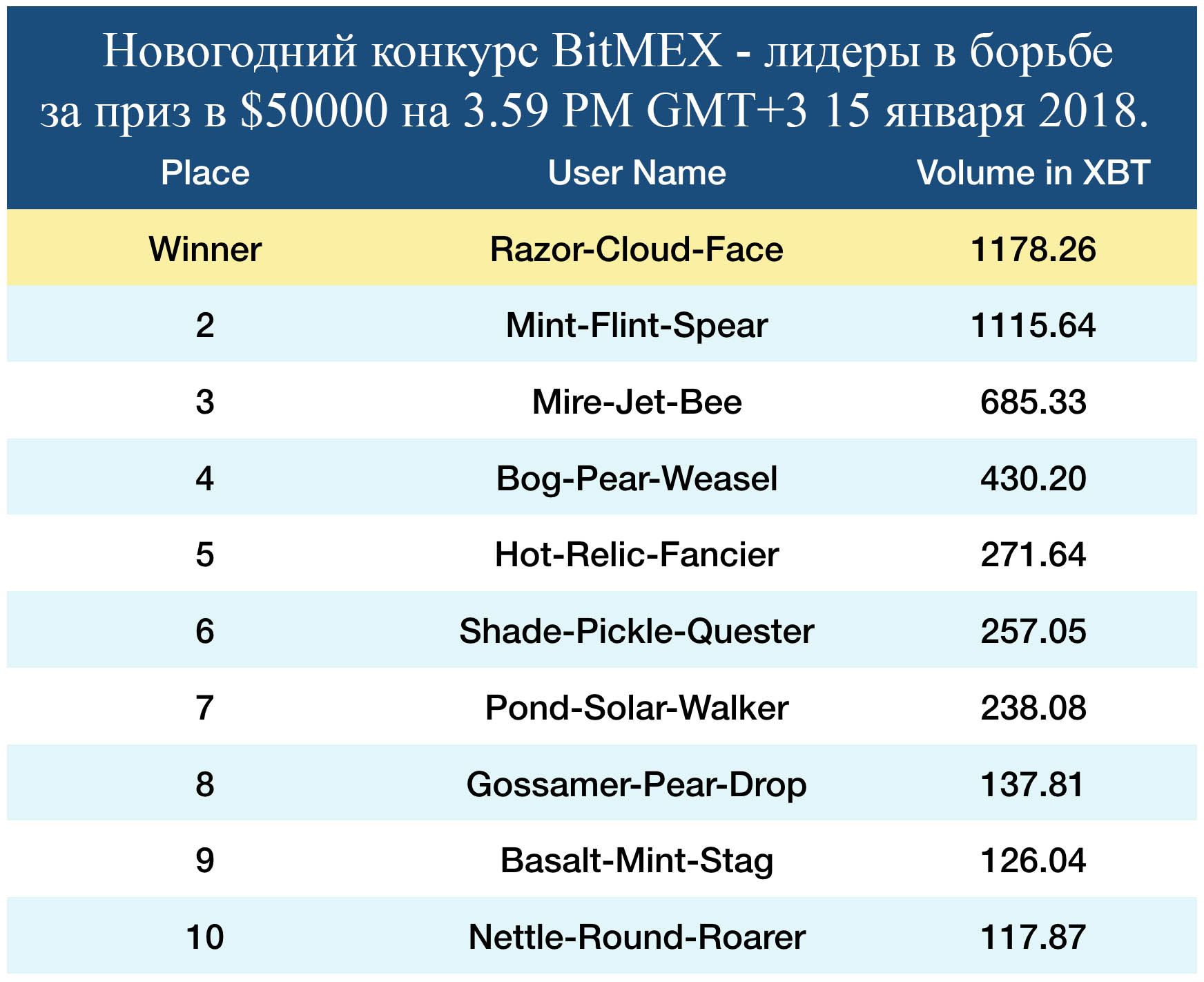 Новогодний конкурс BitMEX - лидеры в борьбе за приз в \$50000 на 3.59 PM GMT+3 15 января 2018.

| Place | User Name | Volume in XBT |
|---|---|---|
| Winner | Razor-Cloud-Face | 1178.26 |
| 2 | Mint-Flint-Spear | 1115.64 |
| 3 | Mire-Jet-Bee | 685.33 |
| 4 | Bog-Pear-Weasel | 430.20 |
| 5 | Hot-Relic-Fancier | 271.64 |
| 6 | Shade-Pickle-Quester | 257.05 |
| 7 | Pond-Solar-Walker | 238.08 |
| 8 | Gossamer-Pear-Drop | 137.81 |
| 9 | Basalt-Mint-Stag | 126.04 |
| 10 | Nettle-Round-Roarer | 117.87 |